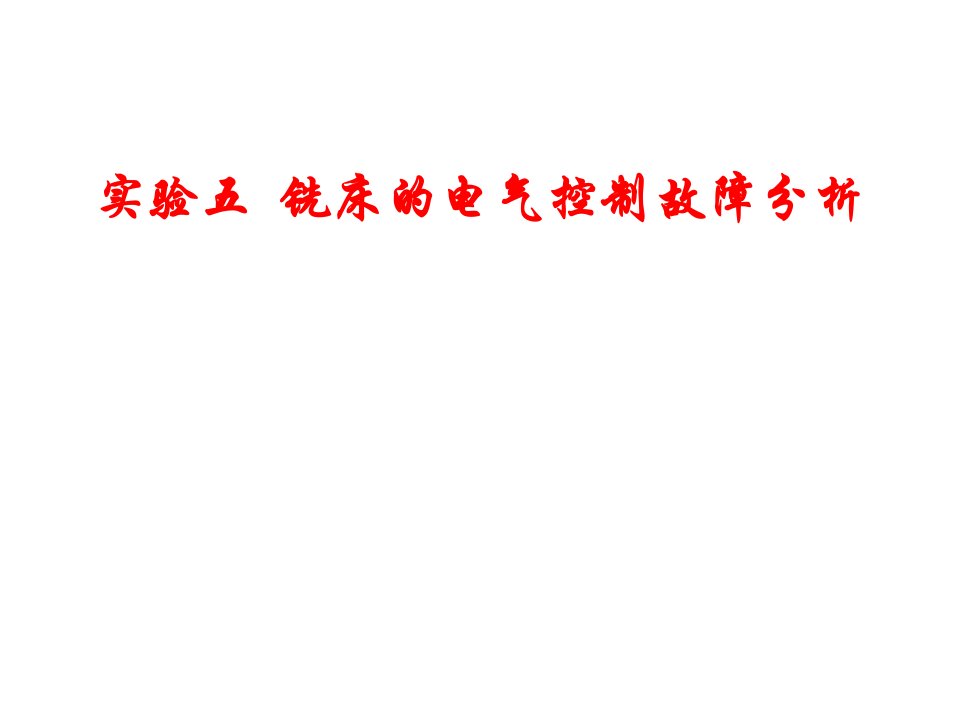 实验五 铣床的电气控制故障分析